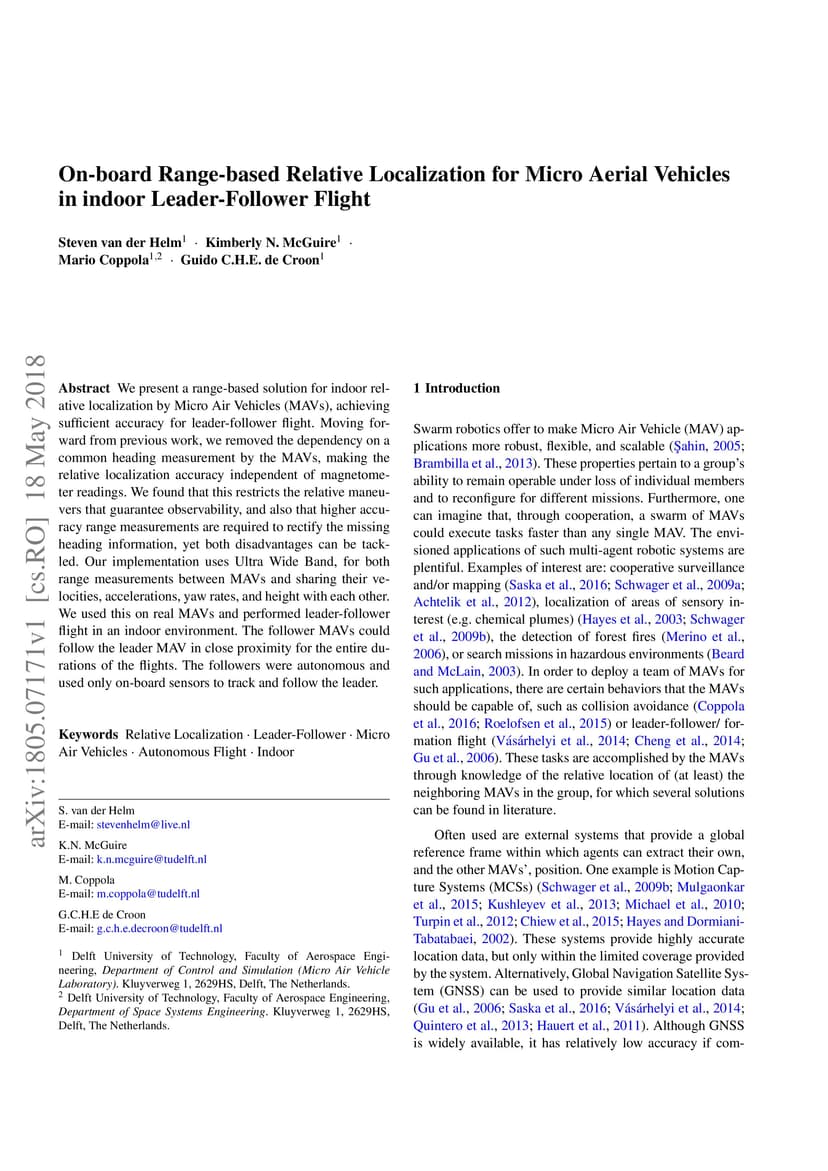 On-board Range-based Relative Localization for Micro Aerial Vehicles in indoor Leader-Follower Flight

Steven van der Helm$^1$ · Kimberly N. McGuire$^1$ · Mario Coppola$^{1,2}$ · Guido C.H.E. de Croon$^1$

arXiv:1805.07171v1 [cs.RO] 18 May 2018

Abstract We present a range-based solution for indoor relative localization by Micro Air Vehicles (MAVs), achieving sufficient accuracy for leader-follower flight. Moving forward from previous work, we removed the dependency on a common heading measurement by the MAVs, making the relative localization accuracy independent of magnetometer readings. We found that this restricts the relative maneuvers that guarantee observability, and also that higher accuracy range measurements are required to rectify the missing heading information, yet both disadvantages can be tackled. Our implementation uses Ultra Wide Band, for both range measurements between MAVs and sharing their velocities, accelerations, yaw rates, and height with each other. We used this on real MAVs and performed leader-follower flight in an indoor environment. The follower MAVs could follow the leader MAV in close proximity for the entire durations of the flights. The followers were autonomous and used only on-board sensors to track and follow the leader.

Keywords Relative Localization · Leader-Follower · Micro Air Vehicles · Autonomous Flight · Indoor

S. van der Helm
E-mail: stevenhelm@live.nl

K.N. McGuire
E-mail: k.n.mcguire@tudelft.nl

M. Coppola
E-mail: m.coppola@tudelft.nl

G.C.H.E de Croon
E-mail: g.c.h.e.decroon@tudelft.nl

$^1$ Delft University of Technology, Faculty of Aerospace Engineering, Department of Control and Simulation (Micro Air Vehicle Laboratory). Kluyverweg 1, 2629HS, Delft, The Netherlands.
$^2$ Delft University of Technology, Faculty of Aerospace Engineering, Department of Space Systems Engineering. Kluyverweg 1, 2629HS, Delft, The Netherlands.

1 Introduction

Swarm robotics offer to make Micro Air Vehicle (MAV) applications more robust, flexible, and scalable (Şahin, 2005; Brambilla et al., 2013). These properties pertain to a group's ability to remain operable under loss of individual members and to reconfigure for different missions. Furthermore, one can imagine that, through cooperation, a swarm of MAVs could execute tasks faster than any single MAV. The envisioned applications of such multi-agent robotic systems are plentiful. Examples of interest are: cooperative surveillance and/or mapping (Saska et al., 2016; Schwager et al., 2009a; Achtelik et al., 2012), localization of areas of sensory interest (e.g. chemical plumes) (Hayes et al., 2003; Schwager et al., 2009b), the detection of forest fires (Merino et al., 2006), or search missions in hazardous environments (Beard and McLain, 2003). In order to deploy a team of MAVs for such applications, there are certain behaviors that the MAVs should be capable of, such as collision avoidance (Coppola et al., 2016; Roelofsen et al., 2015) or leader-follower/ formation flight (Vásárhelyi et al., 2014; Cheng et al., 2014; Gu et al., 2006). These tasks are accomplished by the MAVs through knowledge of the relative location of (at least) the neighboring MAVs in the group, for which several solutions can be found in literature.

Often used are external systems that provide a global reference frame within which agents can extract their own, and the other MAVs', position. One example is Motion Capture Systems (MCSs) (Schwager et al., 2009b; Mulgaonkar et al., 2015; Kushleyev et al., 2013; Michael et al., 2010; Turpin et al., 2012; Chiew et al., 2015; Hayes and Dormiani-Tabatabaei, 2002). These systems provide highly accurate location data, but only within the limited coverage provided by the system. Alternatively, Global Navigation Satellite System (GNSS) can be used to provide similar location data (Gu et al., 2006; Saska et al., 2016; Vásárhelyi et al., 2014; Quintero et al., 2013; Hauert et al., 2011). Although GNSS is widely available, it has relatively low accuracy if com-